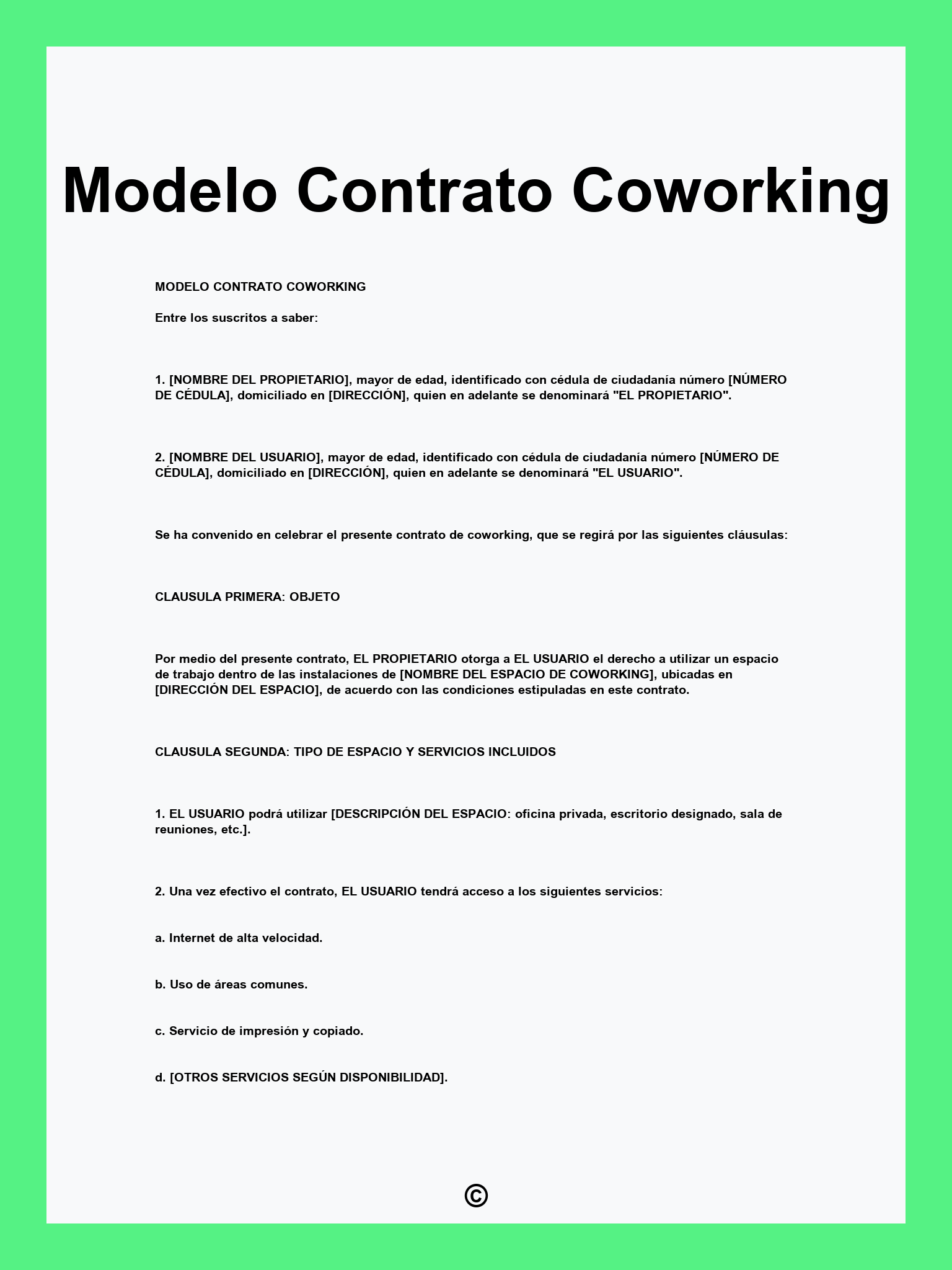 Modelo Contrato Coworking

MODELO CONTRATO COWORKING

Entre los suscritos a saber:

1. [NOMBRE DEL PROPIETARIO], mayor de edad, identificado con cédula de ciudadanía número [NÚMERO DE CÉDULA], domiciliado en [DIRECCIÓN], quien en adelante se denominará "EL PROPIETARIO".

2. [NOMBRE DEL USUARIO], mayor de edad, identificado con cédula de ciudadanía número [NÚMERO DE CÉDULA], domiciliado en [DIRECCIÓN], quien en adelante se denominará "EL USUARIO".

Se ha convenido en celebrar el presente contrato de coworking, que se regirá por las siguientes cláusulas:

CLAUSULA PRIMERA: OBJETO

Por medio del presente contrato, EL PROPIETARIO otorga a EL USUARIO el derecho a utilizar un espacio de trabajo dentro de las instalaciones de [NOMBRE DEL ESPACIO DE COWORKING], ubicadas en [DIRECCIÓN DEL ESPACIO], de acuerdo con las condiciones estipuladas en este contrato.

CLAUSULA SEGUNDA: TIPO DE ESPACIO Y SERVICIOS INCLUIDOS

1. EL USUARIO podrá utilizar [DESCRIPCIÓN DEL ESPACIO: oficina privada, escritorio designado, sala de reuniones, etc.].

2. Una vez efectivo el contrato, EL USUARIO tendrá acceso a los siguientes servicios:

a. Internet de alta velocidad.

b. Uso de áreas comunes.

c. Servicio de impresión y copiado.

d. [OTROS SERVICIOS SEGÚN DISPONIBILIDAD].

©